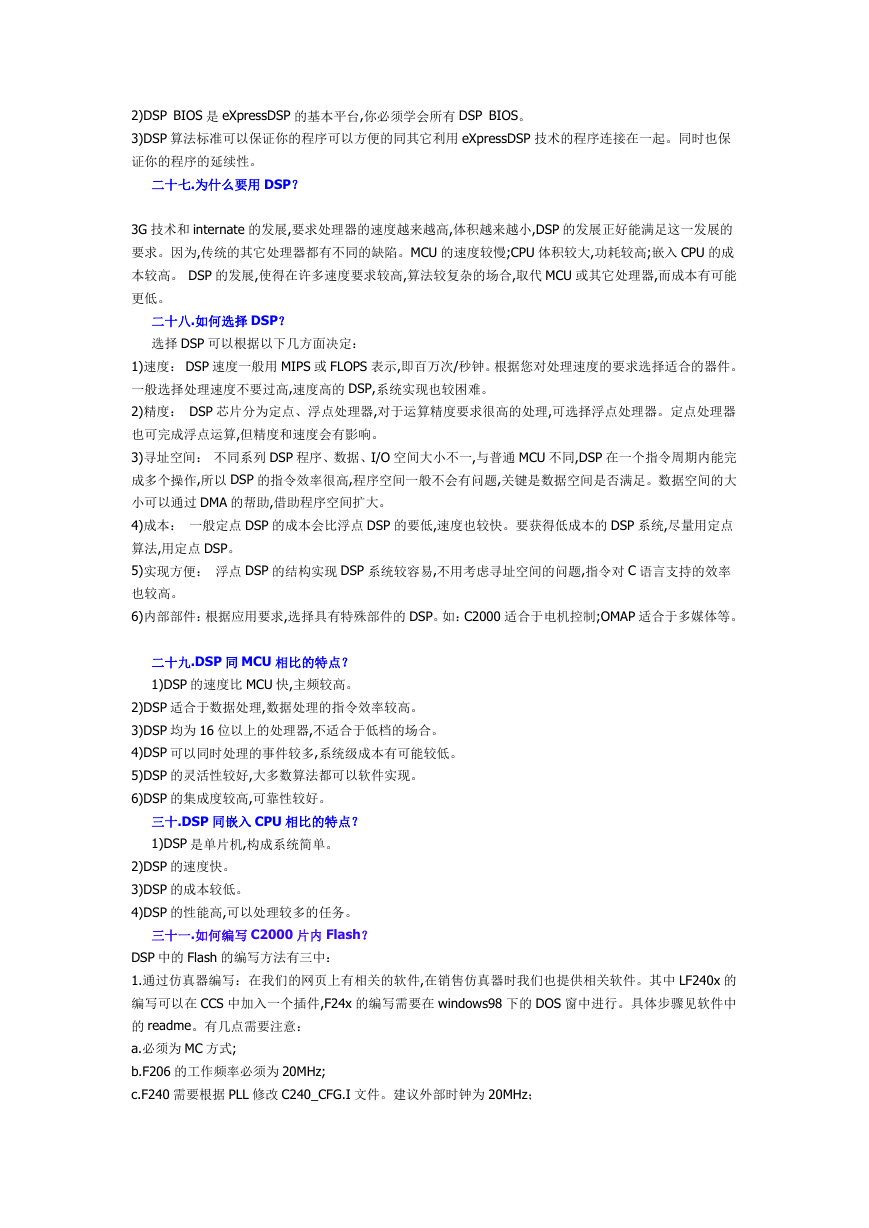 2)DSP BIOS 是 eXpressDSP 的基本平台,你必须学会所有 DSP BIOS。
3)DSP 算法标准可以保证你的程序可以方便的同其它利用 eXpressDSP 技术的程序连接在一起。同时也保证你的程序的延续性。

二十七.为什么要用 DSP?

3G 技术和 internate 的发展,要求处理器的速度越来越高,体积越来越小,DSP 的发展正好能满足这一发展的要求。因为,传统的其它处理器都有不同的缺陷。MCU 的速度较慢;CPU 体积较大,功耗较高;嵌入 CPU 的成本较高。 DSP 的发展,使得在许多速度要求较高,算法较复杂的场合,取代 MCU 或其它处理器,而成本有可能更低。

二十八.如何选择 DSP?

选择 DSP 可以根据以下几方面决定:
1)速度: DSP 速度一般用 MIPS 或 FLOPS 表示,即百万次/秒钟。根据您对处理速度的要求选择适合的器件。一般选择处理速度不要过高,速度高的 DSP,系统实现也较困难。
2)精度: DSP 芯片分为定点、浮点处理器,对于运算精度要求很高的处理,可选择浮点处理器。定点处理器也可完成浮点运算,但精度和速度会有影响。
3)寻址空间: 不同系列 DSP 程序、数据、I/O 空间大小不一,与普通 MCU 不同,DSP 在一个指令周期内能完成多个操作,所以 DSP 的指令效率很高,程序空间一般不会有问题,关键是数据空间是否满足。数据空间的大小可以通过 DMA 的帮助,借助程序空间扩大。
4)成本: 一般定点 DSP 的成本会比浮点 DSP 的要低,速度也较快。要获得低成本的 DSP 系统,尽量用定点算法,用定点 DSP。
5)实现方便: 浮点 DSP 的结构实现 DSP 系统较容易,不用考虑寻址空间的问题,指令对 C 语言支持的效率也较高。
6)内部部件:根据应用要求,选择具有特殊部件的 DSP。如:C2000 适合于电机控制;OMAP 适合于多媒体等。

二十九.DSP 同 MCU 相比的特点?

1)DSP 的速度比 MCU 快,主频较高。
2)DSP 适合于数据处理,数据处理的指令效率较高。
3)DSP 均为 16 位以上的处理器,不适合于低档的场合。
4)DSP 可以同时处理的事件较多,系统级成本有可能较低。
5)DSP 的灵活性较好,大多数算法都可以软件实现。
6)DSP 的集成度较高,可靠性较好。

三十.DSP 同嵌入 CPU 相比的特点?

1)DSP 是单片机,构成系统简单。
2)DSP 的速度快。
3)DSP 的成本较低。
4)DSP 的性能高,可以处理较多的任务。

三十一.如何编写 C2000 片内 Flash?

DSP 中的 Flash 的编写方法有三中:
1.通过仿真器编写:在我们的网页上有相关的软件,在销售仿真器时我们也提供相关软件。其中 LF240x 的编写可以在 CCS 中加入一个插件,F24x 的编写需要在 windows98 下的 DOS 窗中进行。具体步骤见软件中的 readme。有几点需要注意:
a.必须为 MC 方式;
b.F206 的工作频率必须为 20MHz;
c.F240 需要根据 PLL 修改 C240_CFG.I 文件。建议外部时钟为 20MHz;